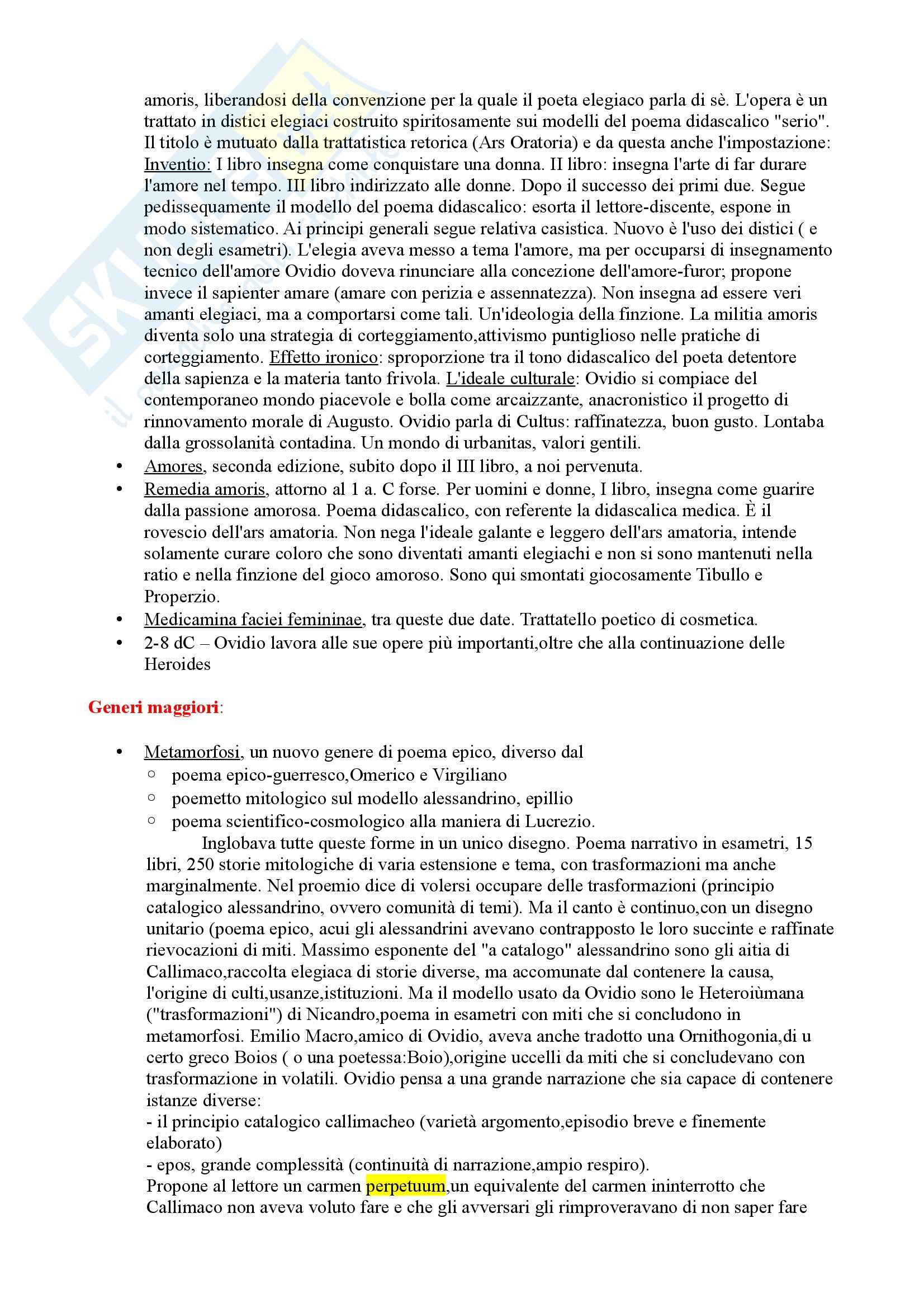 amoris, liberandosi della convenzione per la quale il poeta elegiaco parla di sè. L'opera è un trattato in distici elegiaci costruito spiritosamente sui modelli del poema didascalico "serio". Il titolo è mutuato dalla trattatistica retorica (Ars Oratoria) e da questa anche l'impostazione: Inventio: I libro insegna come conquistare una donna. II libro: insegna l'arte di far durare l'amore nel tempo. III libro indirizzato alle donne. Dopo il successo dei primi due. Segue pedissequamente il modello del poema didascalico: esorta il lettore-discente, espone in modo sistematico. Ai principi generali segue relativa casistica. Nuovo è l'uso dei distici ( e non degli esametri). L'elegia aveva messo a tema l'amore, ma per occuparsi di insegnamento tecnico dell'amore Ovidio doveva rinunciare alla concezione dell'amore-furor; propone invece il sapienter amare (amare con perizia e assennatezza). Non insegna ad essere veri amanti elegiaci, ma a comportarsi come tali. Un'ideologia della finzione. La militia amoris diventa solo una strategia di corteggiamento,attivismo puntiglioso nelle pratiche di corteggiamento. Effetto ironico: sproporzione tra il tono didascalico del poeta detentore della sapienza e la materia tanto frivola. L'ideale culturale: Ovidio si compiace del contemporaneo mondo piacevole e bolla come arcaizzante, anacronistico il progetto di rinnovamento morale di Augusto. Ovidio parla di Cultus: raffinatezza, buon gusto. Lontaba dalla grossolanità contadina. Un mondo di urbanitas, valori gentili.

• Amores, seconda edizione, subito dopo il III libro, a noi pervenuta.
• Remedia amoris, attorno al 1 a. C forse. Per uomini e donne, I libro, insegna come guarire dalla passione amorosa. Poema didascalico, con referente la didascalica medica. È il rovescio dell'ars amatoria. Non nega l'ideale galante e leggero dell'ars amatoria, intende solamente curare coloro che sono diventati amanti elegiachi e non si sono mantenuti nella ratio e nella finzione del gioco amoroso. Sono qui smontati giocosamente Tibullo e Properzio.
• Medicamina faciei femininae, tra queste due date. Trattatello poetico di cosmetica.
• 2-8 dC – Ovidio lavora alle sue opere più importanti,oltre che alla continuazione delle Heroides

Generi maggiori:

• Metamorfosi, un nuovo genere di poema epico, diverso dal
  ○ poema epico-guerresco,Omerico e Virgiliano
  ○ poemetto mitologico sul modello alessandrino, epillio
  ○ poema scientifico-cosmologico alla maniera di Lucrezio.

Inglobava tutte queste forme in un unico disegno. Poema narrativo in esametri, 15 libri, 250 storie mitologiche di varia estensione e tema, con trasformazioni ma anche marginalmente. Nel proemio dice di volersi occupare delle trasformazioni (principio catalogico alessandrino, ovvero comunità di temi). Ma il canto è continuo,con un disegno unitario (poema epico, acui gli alessandrini avevano contrapposto le loro succinte e raffinate rievocazioni di miti. Massimo esponente del "a catalogo" alessandrino sono gli aitia di Callimaco,raccolta elegiaca di storie diverse, ma accomunate dal contenere la causa, l'origine di culti,usanze,istituzioni. Ma il modello usato da Ovidio sono le Heteroiùmana ("trasformazioni") di Nicandro,poema in esametri con miti che si concludono in metamorfosi. Emilio Macro,amico di Ovidio, aveva anche tradotto una Ornithogonia,di u certo greco Boios ( o una poetessa:Boio),origine uccelli da miti che si concludevano con trasformazione in volatili. Ovidio pensa a una grande narrazione che sia capace di contenere istanze diverse:
- il principio catalogico callimacheo (varietà argomento,episodio breve e finemente elaborato)
- epos, grande complessità (continuità di narrazione,ampio respiro).
Propone al lettore un carmen perpetuum,un equivalente del carmen ininterrotto che Callimaco non aveva voluto fare e che gli avversari gli rimproveravano di non saper fare